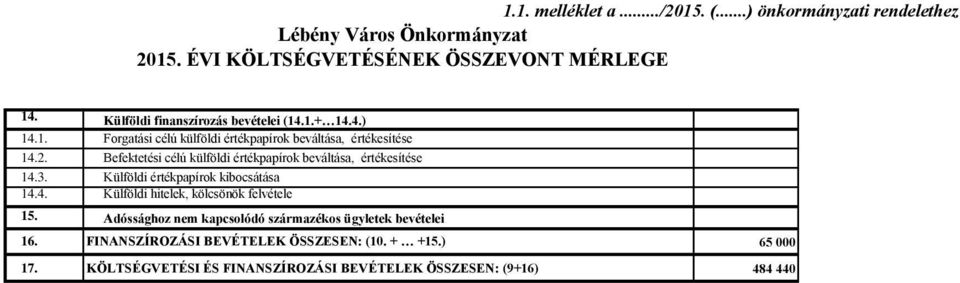 1.1. melléklet a ......../2015. (.......) önkormányzati rendelethez

Lébény Város Önkormányzat
2015. ÉVI KÖLTSÉGVETÉSÉNEK ÖSSZEVONT MÉRLEGE

| | | |
|---|---|---|
| 14. | Külföldi finanszírozás bevételei (14.1.+…14.4.) | |
| 14.1. | Forgatási célú külföldi értékpapírok beváltása, értékesítése | |
| 14.2. | Befektetési célú külföldi értékpapírok beváltása, értékesítése | |
| 14.3. | Külföldi értékpapírok kibocsátása | |
| 14.4. | Külföldi hitelek, kölcsönök felvétele | |
| 15. | Adóssághoz nem kapcsolódó származékos ügyletek bevételei | |
| 16. | FINANSZÍROZÁSI BEVÉTELEK ÖSSZESEN: (10. + … +15.) | 65 000 |
| 17. | KÖLTSÉGVETÉSI ÉS FINANSZÍROZÁSI BEVÉTELEK ÖSSZESEN: (9+16) | 484 440 |